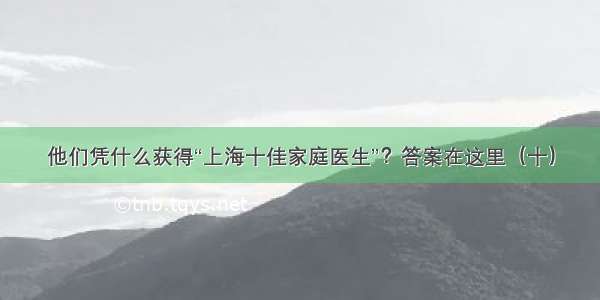 他们凭什么获得“上海十佳家庭医生”？答案在这里（十）

©tnb.tqys.net